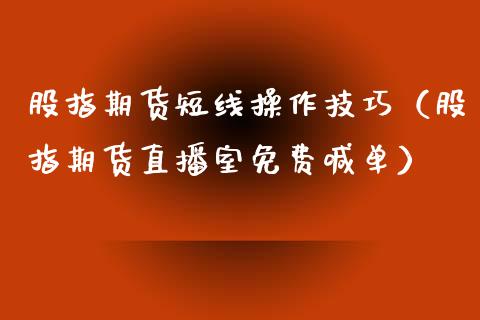 股指期货短线操作技巧（股指期货直播室免费喊单）